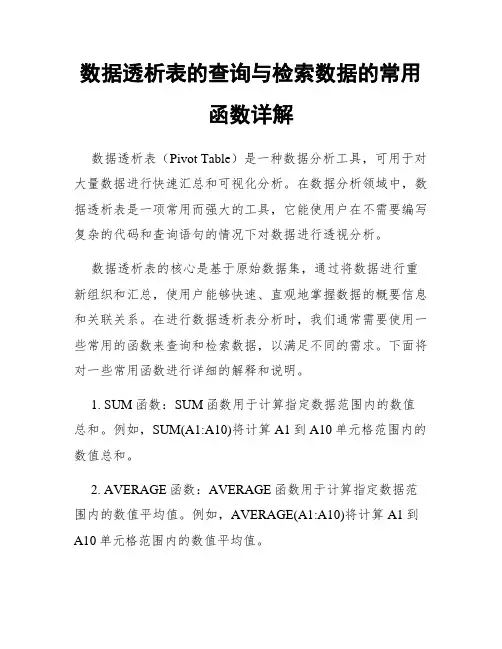 数据透析表的查询与检索数据的常用函数详解

数据透析表（Pivot Table）是一种数据分析工具，可用于对大量数据进行快速汇总和可视化分析。在数据分析领域中，数据透析表是一项常用而强大的工具，它能使用户在不需要编写复杂的代码和查询语句的情况下对数据进行透视分析。

数据透析表的核心是基于原始数据集，通过将数据进行重新组织和汇总，使用户能够快速、直观地掌握数据的概要信息和关联关系。在进行数据透析表分析时，我们通常需要使用一些常用的函数来查询和检索数据，以满足不同的需求。下面将对一些常用函数进行详细的解释和说明。

1. SUM 函数：SUM 函数用于计算指定数据范围内的数值总和。例如，SUM(A1:A10)将计算 A1 到 A10 单元格范围内的数值总和。

2. AVERAGE 函数：AVERAGE 函数用于计算指定数据范围内的数值平均值。例如，AVERAGE(A1:A10)将计算 A1 到 A10 单元格范围内的数值平均值。